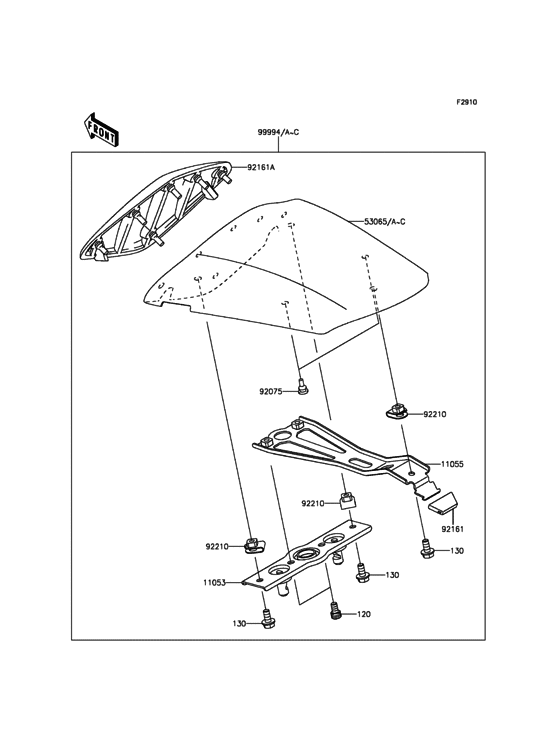 F2910

FRONT

99994/A~C

92161A

53065/A~C

92075

92210

11055

92210

92161

92210

130

130

11053

120

130